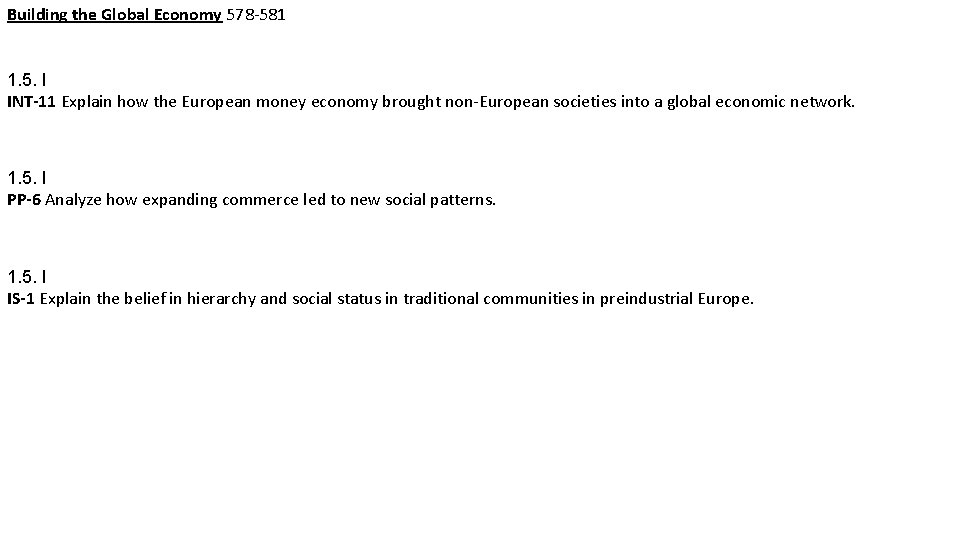 Building the Global Economy 578-581

1.5. I
INT-11 Explain how the European money economy brought non-European societies into a global economic network.

1.5. I
PP-6 Analyze how expanding commerce led to new social patterns.

1.5. I
IS-1 Explain the belief in hierarchy and social status in traditional communities in preindustrial Europe.